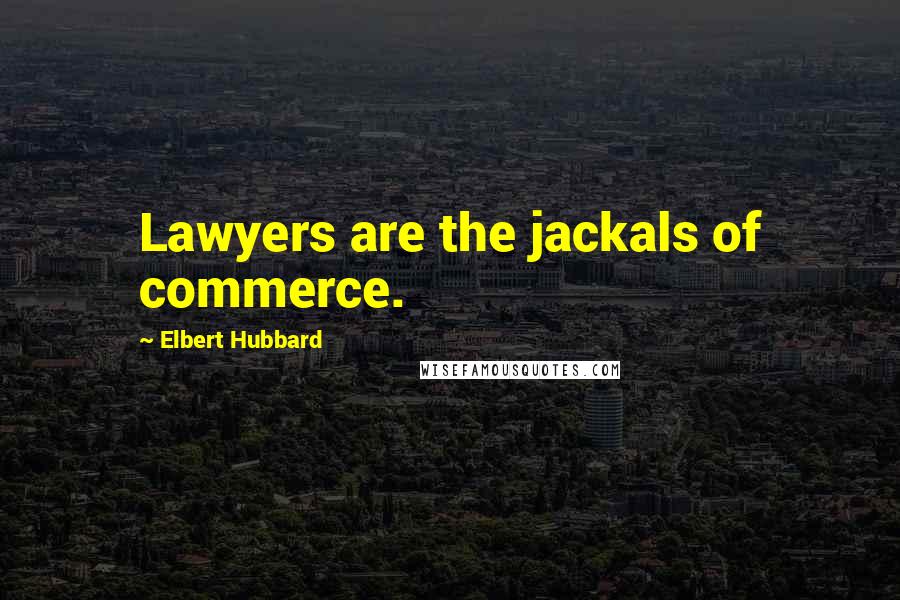 Lawyers are the jackals of commerce.

~ Elbert Hubbard

WISEFAMOUSQUOTES.COM